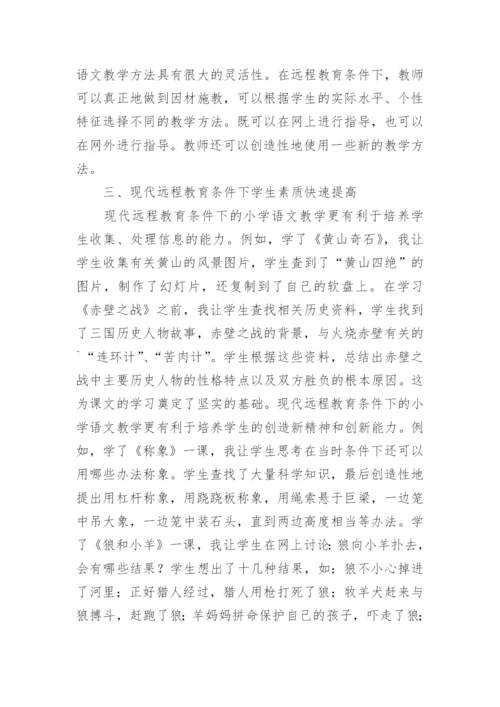 语文教学方法具有很大的灵活性。在远程教育条件下，教师可以真正地做到因材施教，可以根据学生的实际水平、个性特征选择不同的教学方法。既可以在网上进行指导，也可以在网外进行指导。教师还可以创造性地使用一些新的教学方法。

三、现代远程教育条件下学生素质快速提高

现代远程教育条件下的小学语文教学更有利于培养学生收集、处理信息的能力。例如，学了《黄山奇石》，我让学生收集有关黄山的风景图片，学生查到了“黄山四绝”的图片，制作了幻灯片，还复制到了自己的软盘上。在学习《赤壁之战》之前，我让学生查找相关历史资料，学生找到了三国历史人物故事，赤壁之战的背景，与火烧赤壁有关的`“连环计”、“苦肉计”。学生根据这些资料，总结出赤壁之战中主要历史人物的性格特点以及双方胜负的根本原因。这为课文的学习奠定了坚实的基础。现代远程教育条件下的小学语文教学更有利于培养学生的创造新精神和创新能力。例如，学了《称象》一课，我让学生思考在当时条件下还可以用哪些办法称象。学生查找了大量科学知识，最后创造性地提出用杠杆称象，用跷跷板称象，用绳索悬于巨梁，一边笼中吊大象，一边笼中装石头，直到两边高度相当等办法。学了《狼和小羊》一课，我让学生在网上讨论：狼向小羊扑去，会有哪些结果？学生想出了十几种结果，如：狼不小心掉进了河里；正好猎人经过，猎人用枪打死了狼；牧羊犬赶来与狼搏斗，赶跑了狼；羊妈妈拼命保护自己的孩子，吓走了狼；